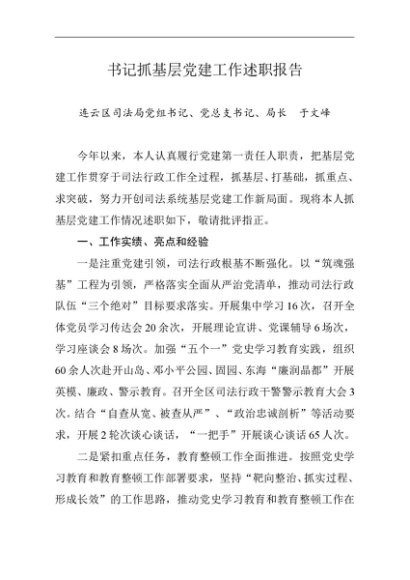 书记抓基层党建工作述职报告

连云区司法局党组书记、党总支书记、局长　于文峰

今年以来，本人认真履行党建第一责任人职责，把基层党建工作贯穿于司法行政工作全过程，抓基层、打基础，抓重点、求突破，努力开创司法系统基层党建工作新局面。现将本人抓基层党建工作情况述职如下，敬请批评指正。

一、工作实绩、亮点和经验

一是注重党建引领，司法行政根基不断强化。以“筑魂强基”工程为引领，严格落实全面从严治党清单，推动司法行政队伍“三个绝对”目标要求落实。开展集中学习16次，召开全体党员学习传达会20余次，开展理论宣讲、党课辅导6场次，学习座谈会8场次。加强“五个一”党史学习教育实践，组织60余人次赴开山岛、邓小平公园、固园、东海“廉润晶都”开展英模、廉政、警示教育。召开全区司法行政干警警示教育大会3次。结合“自查从宽、被查从严”、“政治忠诚剖析”等活动要求，开展2轮次谈心谈话，“一把手”开展谈心谈话65人次。

二是紧扣重点任务，教育整顿工作全面推进。按照党史学习教育和教育整顿工作部署要求，坚持“靶向整治、抓实过程、形成长效”的工作思路，推动党史学习教育和教育整顿工作在